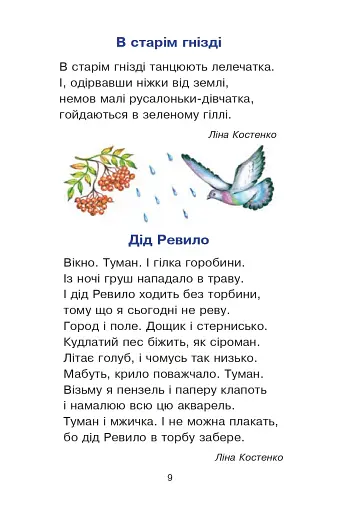 В старім гнізді

В старім гнізді танцюють лелечатка.
І, одірвавши ніжки від землі,
немов малі русалоньки-дівчатка,
гойдаються в зеленому гіллі.

Ліна Костенко

Дід Ревило

Вікно. Туман. І гілка горобини.
Із ночі груш нападало в траву.
І дід Ревило ходить без торбини,
тому що я сьогодні не реву.
Город і поле. Дощик і стернисько.
Кудлатий пес біжить, як сіроман.
Літає голуб, і чомусь так низько.
Мабуть, крило поважчало. Туман.
Візьму я пензель і паперу клапоть
і намалюю всю цю акварель.
Туман і мжичка. І не можна плакать,
бо дід Ревило в торбу забере.

Ліна Костенко

9